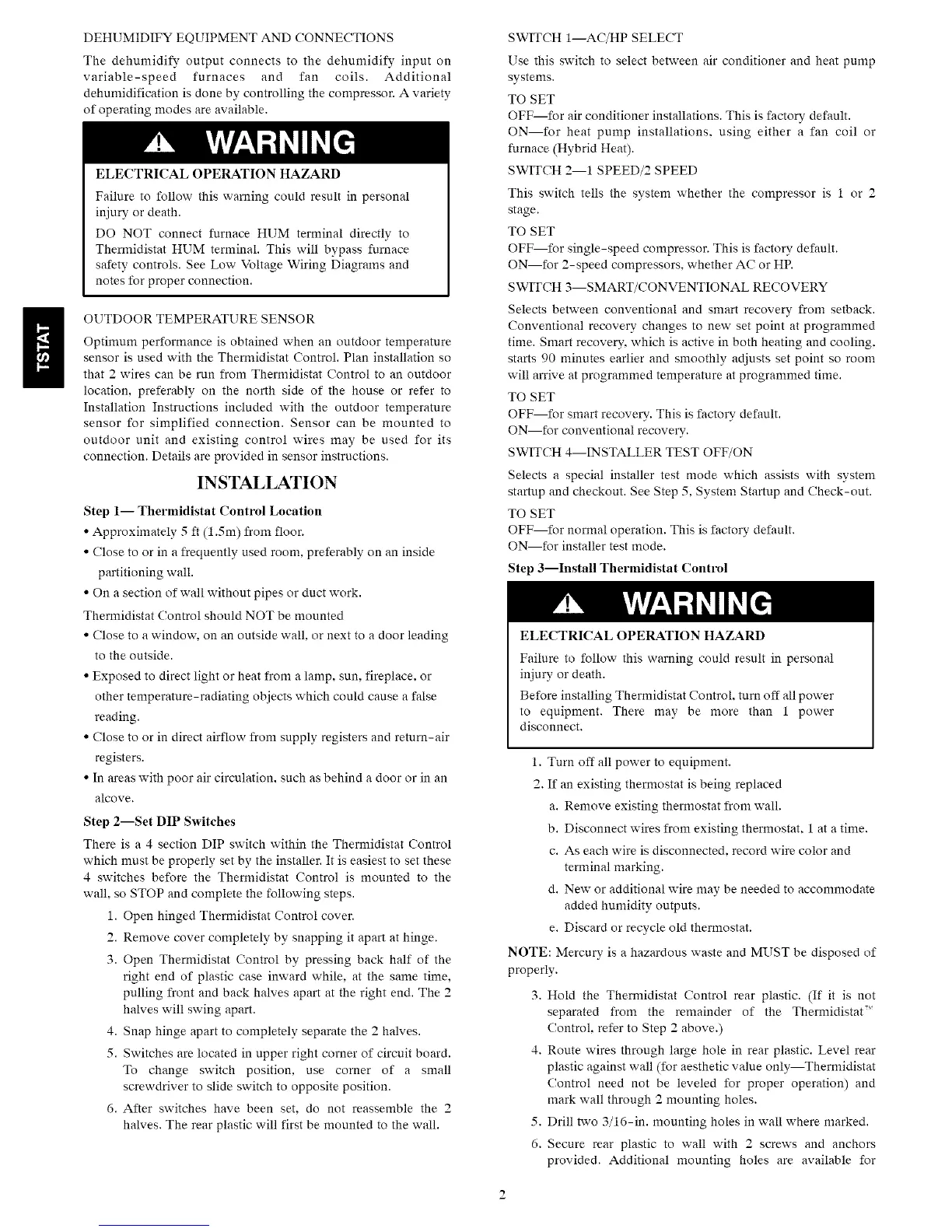 DEHUMIDIFY EQUIPMENT AND CONNECTIONS

The dehumidify output connects to the dehumidify input on variable-speed furnaces and fan coils. Additional dehumidification is done by controlling the compressor. A variety of operating modes are available.

WARNING

ELECTRICAL OPERATION HAZARD

Failure to follow this warning could result in personal injury or death.

DO NOT connect furnace HUM terminal directly to Thermidistat HUM terminal. This will bypass furnace safety controls. See Low Voltage Wiring Diagrams and notes for proper connection.

TSTAT

OUTDOOR TEMPERATURE SENSOR

Optimum performance is obtained when an outdoor temperature sensor is used with the Thermidistat Control. Plan installation so that 2 wires can be run from Thermidistat Control to an outdoor location, preferably on the north side of the house or refer to Installation Instructions included with the outdoor temperature sensor for simplified connection. Sensor can be mounted to outdoor unit and existing control wires may be used for its connection. Details are provided in sensor instructions.

INSTALLATION

Step 1— Thermidistat Control Location

• Approximately 5 ft (1.5m) from floor.

• Close to or in a frequently used room, preferably on an inside partitioning wall.

• On a section of wall without pipes or duct work.

Thermidistat Control should NOT be mounted

• Close to a window, on an outside wall, or next to a door leading to the outside.

• Exposed to direct light or heat from a lamp, sun, fireplace, or other temperature-radiating objects which could cause a false reading.

• Close to or in direct airflow from supply registers and return-air registers.

• In areas with poor air circulation, such as behind a door or in an alcove.

Step 2—Set DIP Switches

There is a 4 section DIP switch within the Thermidistat Control which must be properly set by the installer. It is easiest to set these 4 switches before the Thermidistat Control is mounted to the wall, so STOP and complete the following steps.

1. Open hinged Thermidistat Control cover.

2. Remove cover completely by snapping it apart at hinge.

3. Open Thermidistat Control by pressing back half of the right end of plastic case inward while, at the same time, pulling front and back halves apart at the right end. The 2 halves will swing apart.

4. Snap hinge apart to completely separate the 2 halves.

5. Switches are located in upper right corner of circuit board. To change switch position, use corner of a small screwdriver to slide switch to opposite position.

6. After switches have been set, do not reassemble the 2 halves. The rear plastic will first be mounted to the wall.

SWITCH 1—AC/HP SELECT

Use this switch to select between air conditioner and heat pump systems.

TO SET
OFF—for air conditioner installations. This is factory default.
ON—for heat pump installations, using either a fan coil or furnace (Hybrid Heat).

SWITCH 2—1 SPEED/2 SPEED

This switch tells the system whether the compressor is 1 or 2 stage.

TO SET
OFF—for single-speed compressor. This is factory default.
ON—for 2-speed compressors, whether AC or HP.

SWITCH 3—SMART/CONVENTIONAL RECOVERY

Selects between conventional and smart recovery from setback. Conventional recovery changes to new set point at programmed time. Smart recovery, which is active in both heating and cooling, starts 90 minutes earlier and smoothly adjusts set point so room will arrive at programmed temperature at programmed time.

TO SET
OFF—for smart recovery. This is factory default.
ON—for conventional recovery.

SWITCH 4—INSTALLER TEST OFF/ON

Selects a special installer test mode which assists with system startup and checkout. See Step 5, System Startup and Check-out.

TO SET
OFF—for normal operation. This is factory default.
ON—for installer test mode.

Step 3—Install Thermidistat Control

WARNING

ELECTRICAL OPERATION HAZARD

Failure to follow this warning could result in personal injury or death.

Before installing Thermidistat Control, turn off all power to equipment. There may be more than 1 power disconnect.

1. Turn off all power to equipment.

2. If an existing thermostat is being replaced

a. Remove existing thermostat from wall.

b. Disconnect wires from existing thermostat, 1 at a time.

c. As each wire is disconnected, record wire color and terminal marking.

d. New or additional wire may be needed to accommodate added humidity outputs.

e. Discard or recycle old thermostat.

NOTE: Mercury is a hazardous waste and MUST be disposed of properly.

3. Hold the Thermidistat Control rear plastic. (If it is not separated from the remainder of the Thermidistat™ Control, refer to Step 2 above.)

4. Route wires through large hole in rear plastic. Level rear plastic against wall (for aesthetic value only—Thermidistat Control need not be leveled for proper operation) and mark wall through 2 mounting holes.

5. Drill two 3/16-in. mounting holes in wall where marked.

6. Secure rear plastic to wall with 2 screws and anchors provided. Additional mounting holes are available for

2